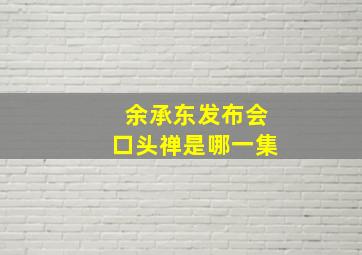 余承东发布会
口头禅是哪一集